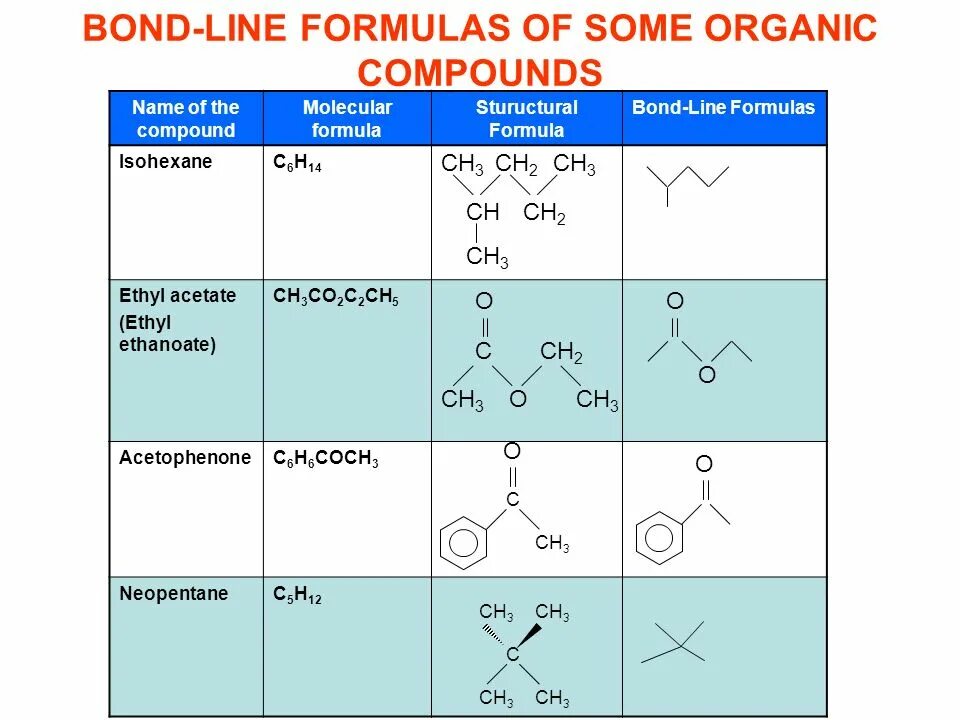 BOND-LINE FORMULAS OF SOME ORGANIC COMPOUNDS

| Name of the compound | Molecular formula | Stuructural Formula | Bond-Line Formulas |
|---|---|---|---|
| Isohexane | $C_6H_{14}$ | $CH_3$ $CH_2$ $CH_3$ CH $CH_2$ $CH_3$ | |
| Ethyl acetate (Ethyl ethanoate) | $CH_3CO_2C_2CH_5$ | O C $CH_2$ $CH_3$ O $CH_3$ | O O |
| Acetophenone | $C_6H_6COCH_3$ | O C $CH_3$ | O |
| Neopentane | $C_5H_{12}$ | $CH_3$ $CH_3$ C $CH_3$ $CH_3$ | |